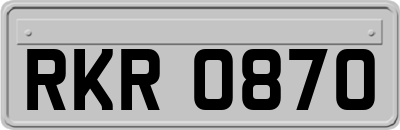 RKR 0870